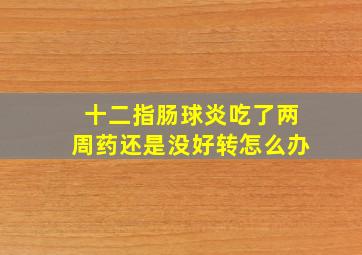 十二指肠球炎吃了两周药还是没好转怎么办